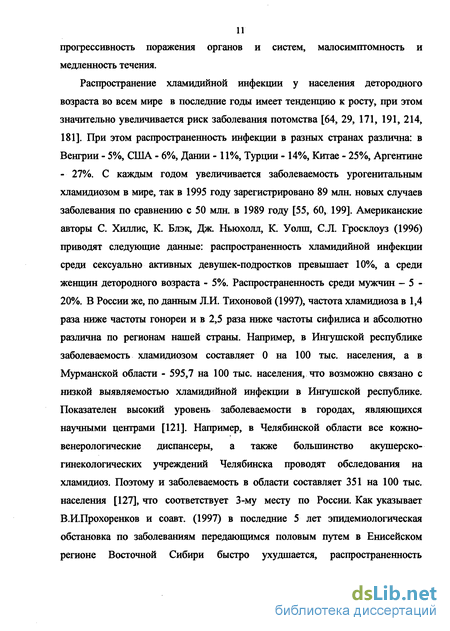 11

прогрессивность поражения органов и систем, малосимптомность и медленность течения.

Распространение хламидийной инфекции у населения детородного возраста во всем мире в последние годы имеет тенденцию к росту, при этом значительно увеличивается риск заболевания потомства [64, 29, 171, 191, 214, 181]. При этом распространенность инфекции в разных странах различна: в Венгрии - 5%, США - 6%, Дании - 11%, Турции - 14%, Китае - 25%, Аргентине - 27%. С каждым годом увеличивается заболеваемость урогенитальным хламидиозом в мире, так в 1995 году зарегистрировано 89 млн. новых случаев заболевания по сравнению с 50 млн. в 1989 году [55, 60, 199]. Американские авторы С. Хиллис, К. Блэк, Дж. Ньюхолл, К. Уолш, С.Л. Гросклоуз (1996) приводят следующие данные: распространенность хламидийной инфекции среди сексуально активных девушек-подростков превышает 10%, а среди женщин детородного возраста - 5%. Распространенность среди мужчин – 5 - 20%. В России же, по данным Л.И. Тихоновой (1997), частота хламидиоза в 1,4 раза ниже частоты гонореи и в 2,5 раза ниже частоты сифилиса и абсолютно различна по регионам нашей страны. Например, в Ингушской республике заболеваемость хламидиозом составляет 0 на 100 тыс. населения, а в Мурманской области - 595,7 на 100 тыс. населения, что возможно связано с низкой выявляемостью хламидийной инфекции в Ингушской республике. Показателен высокий уровень заболеваемости в городах, являющихся научными центрами [121]. Например, в Челябинской области все кожно-венерологические диспансеры, а также большинство акушерско-гинекологических учреждений Челябинска проводят обследования на хламидиоз. Поэтому и заболеваемость в области составляет 351 на 100 тыс. населения [127], что соответствует 3-му месту по России. Как указывает В.И.Прохоренков и соавт. (1997) в последние 5 лет эпидемиологическая обстановка по заболеваниям передающимся половым путем в Енисейском регионе Восточной Сибири быстро ухудшается, распространенность

dsLib.net
библиотека диссертаций